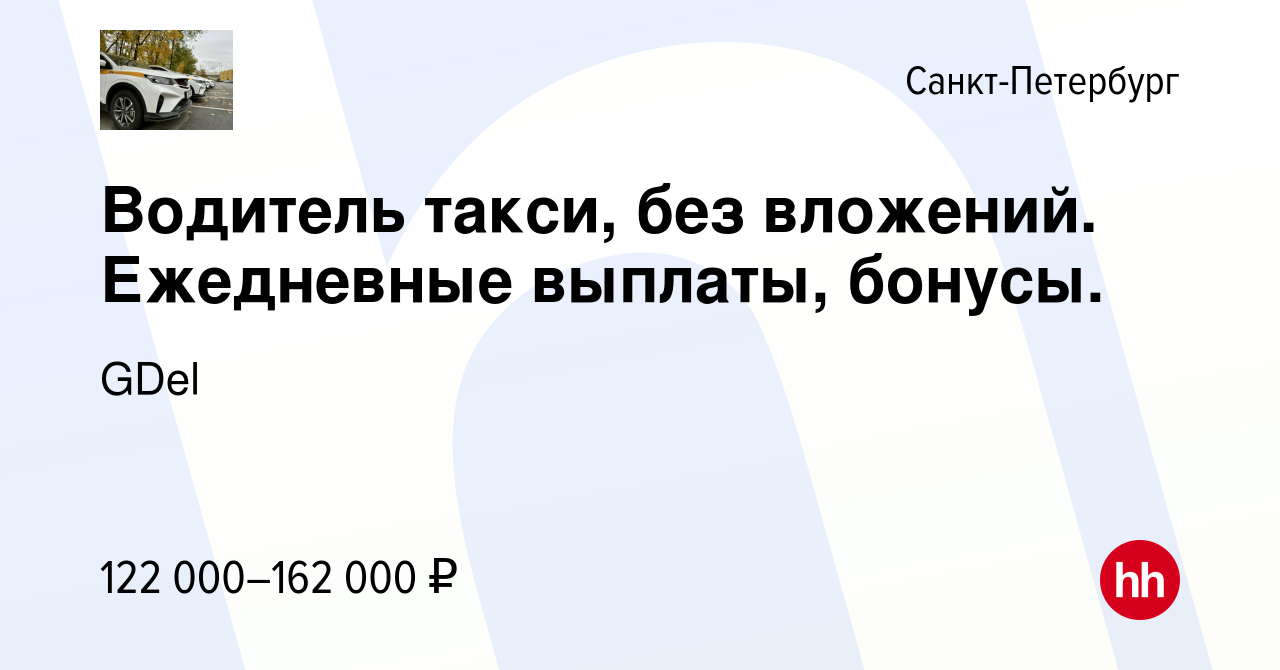 Санкт-Петербург

Водитель такси, без вложений. Ежедневные выплаты, бонусы.

GDel

122 000–162 000 ₽

hh